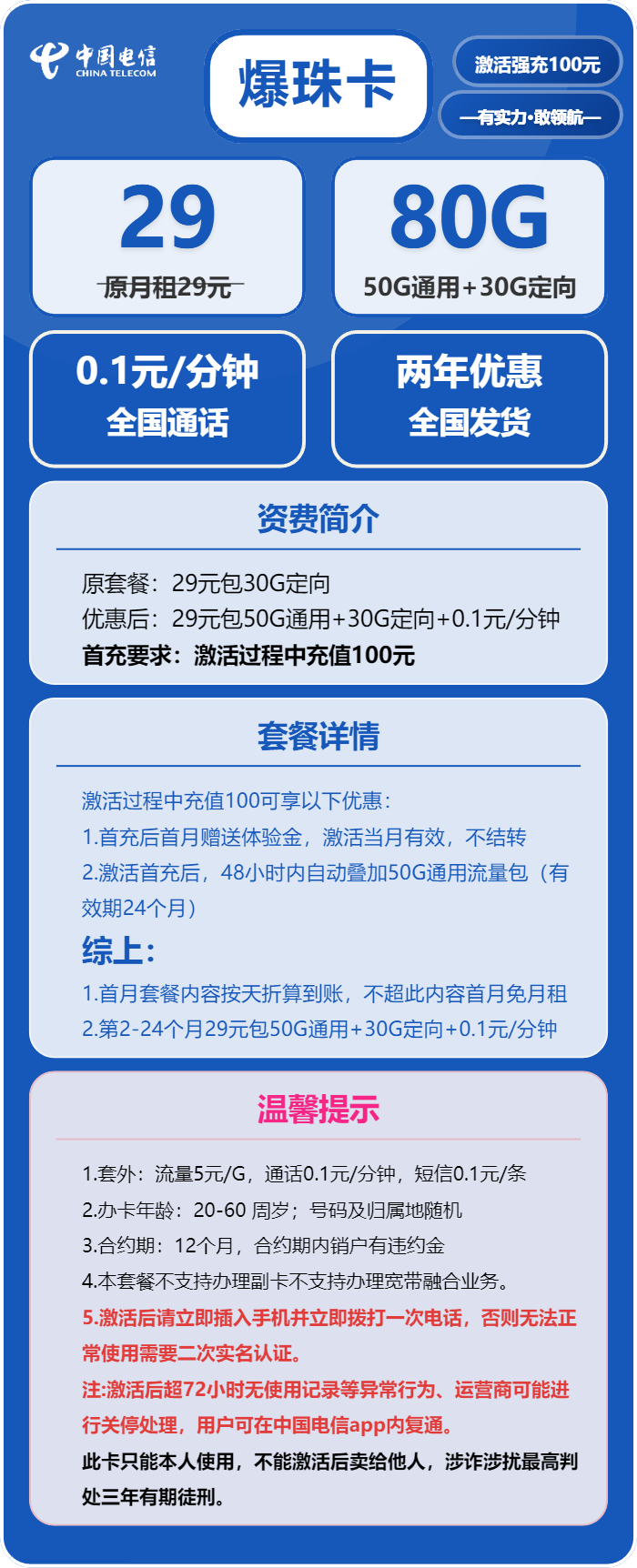 中国电信
CHINA TELECOM

爆珠卡

激活强充100元

—有实力·敢领航—

29
原月租29元

80G
50G通用+30G定向

0.1元/分钟
全国通话

两年优惠
全国发货

资费简介

原套餐：29元包30G定向
优惠后：29元包50G通用+30G定向+0.1元/分钟
首充要求：激活过程中充值100元

套餐详情

激活过程中充值100可享以下优惠：
1.首充后首月赠送体验金，激活当月有效，不结转
2.激活首充后，48小时内自动叠加50G通用流量包（有效期24个月）
综上：
1.首月套餐内容按天折算到账，不超此内容首月免月租
2.第2-24个月29元包50G通用+30G定向+0.1元/分钟

温馨提示

1.套外：流量5元/G，通话0.1元/分钟，短信0.1元/条
2.办卡年龄：20-60 周岁；号码及归属地随机
3.合约期：12个月，合约期内销户有违约金
4.本套餐不支持办理副卡不支持办理宽带融合业务。
5.激活后请立即插入手机并立即拨打一次电话，否则无法正常使用需要二次实名认证。
注:激活后超72小时无使用记录等异常行为、运营商可能进行关停处理，用户可在中国电信app内复通。
此卡只能本人使用，不能激活后卖给他人，涉诈涉扰最高判处三年有期徒刑。